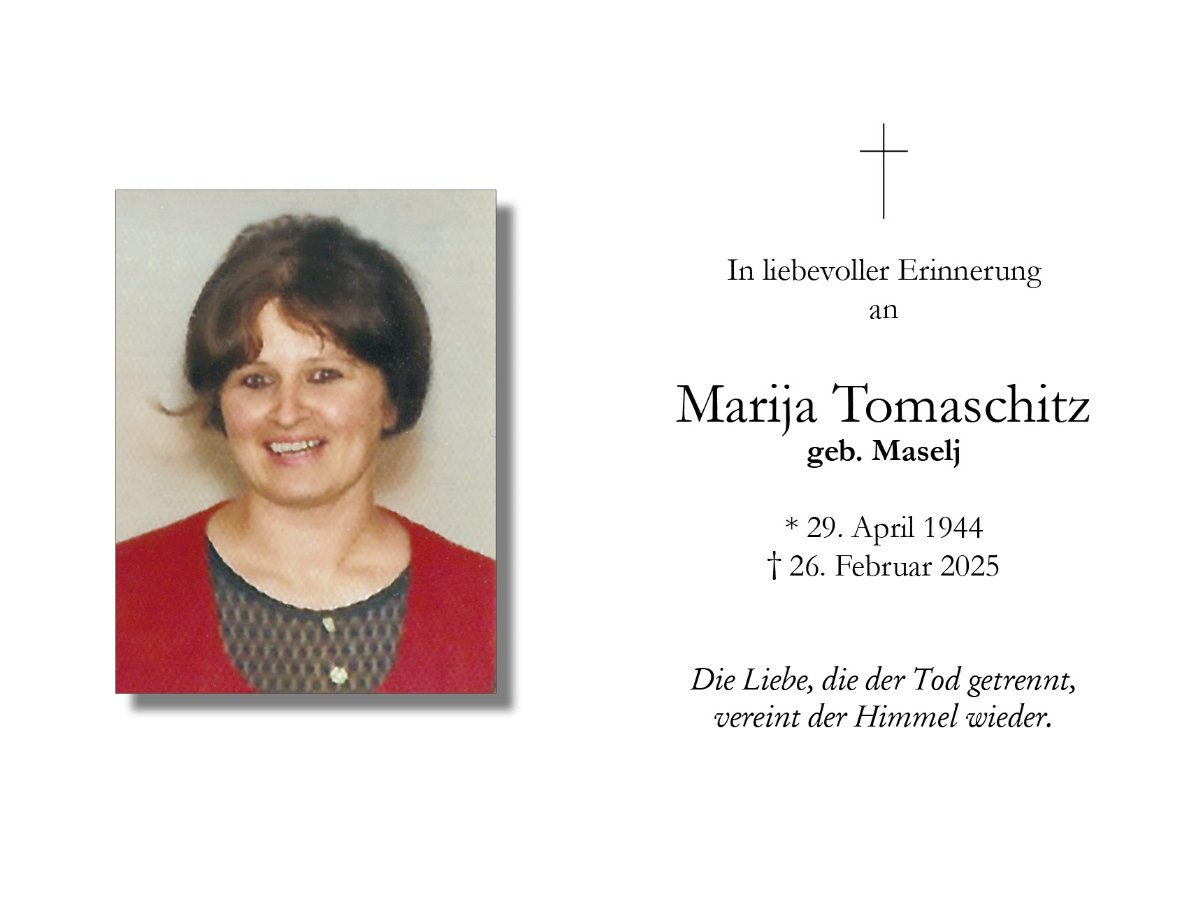 In liebevoller Erinnerung
an

Marija Tomaschitz
geb. Maselj

* 29. April 1944
† 26. Februar 2025

Die Liebe, die der Tod getrennt,
vereint der Himmel wieder.